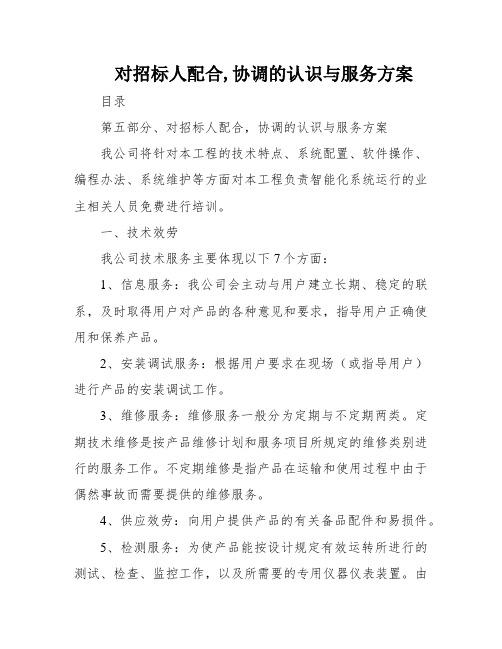 对招标人配合,协调的认识与服务方案

目录

第五部分、对招标人配合，协调的认识与服务方案

我公司将针对本工程的技术特点、系统配置、软件操作、编程办法、系统维护等方面对本工程负责智能化系统运行的业主相关人员免费进行培训。

一、技术效劳

我公司技术服务主要体现以下7个方面：

1、信息服务：我公司会主动与用户建立长期、稳定的联系，及时取得用户对产品的各种意见和要求，指导用户正确使用和保养产品。

2、安装调试服务：根据用户要求在现场（或指导用户）进行产品的安装调试工作。

3、维修服务：维修服务一般分为定期与不定期两类。定期技术维修是按产品维修计划和服务项目所规定的维修类别进行的服务工作。不定期维修是指产品在运输和使用过程中由于偶然事故而需要提供的维修服务。

4、供应效劳：向用户提供产品的有关备品配件和易损件。

5、检测服务：为使产品能按设计规定有效运转所进行的测试、检查、监控工作，以及所需要的专用仪器仪表装置。由